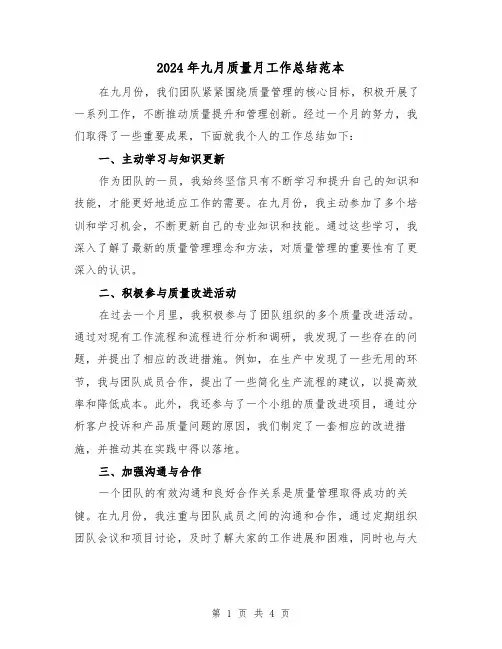 2024年九月质量月工作总结范本

在九月份，我们团队紧紧围绕质量管理的核心目标，积极开展了一系列工作，不断推动质量提升和管理创新。经过一个月的努力，我们取得了一些重要成果，下面就我个人的工作总结如下：

一、主动学习与知识更新

作为团队的一员，我始终坚信只有不断学习和提升自己的知识和技能，才能更好地适应工作的需要。在九月份，我主动参加了多个培训和学习机会，不断更新自己的专业知识和技能。通过这些学习，我深入了解了最新的质量管理理念和方法，对质量管理的重要性有了更深入的认识。

二、积极参与质量改进活动

在过去一个月里，我积极参与了团队组织的多个质量改进活动。通过对现有工作流程和流程进行分析和调研，我发现了一些存在的问题，并提出了相应的改进措施。例如，在生产中发现了一些无用的环节，我与团队成员合作，提出了一些简化生产流程的建议，以提高效率和降低成本。此外，我还参与了一个小组的质量改进项目，通过分析客户投诉和产品质量问题的原因，我们制定了一套相应的改进措施，并推动其在实践中得以落地。

三、加强沟通与合作

一个团队的有效沟通和良好合作关系是质量管理取得成功的关键。在九月份，我注重与团队成员之间的沟通和合作，通过定期组织团队会议和项目讨论，及时了解大家的工作进展和困难，同时也与大

第 1 页 共 4 页